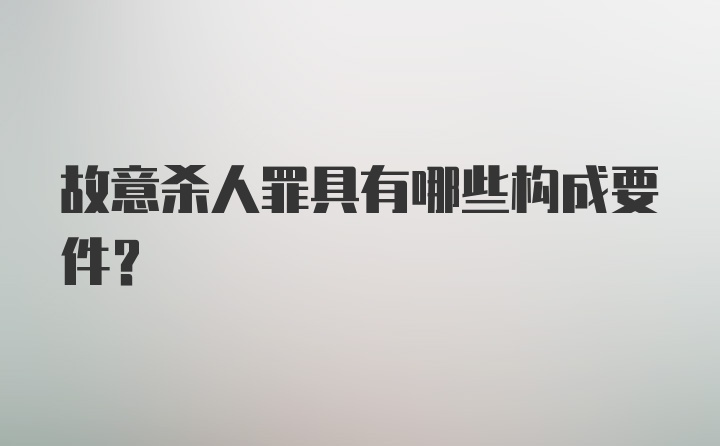 故意杀人罪具有哪些构成要件?